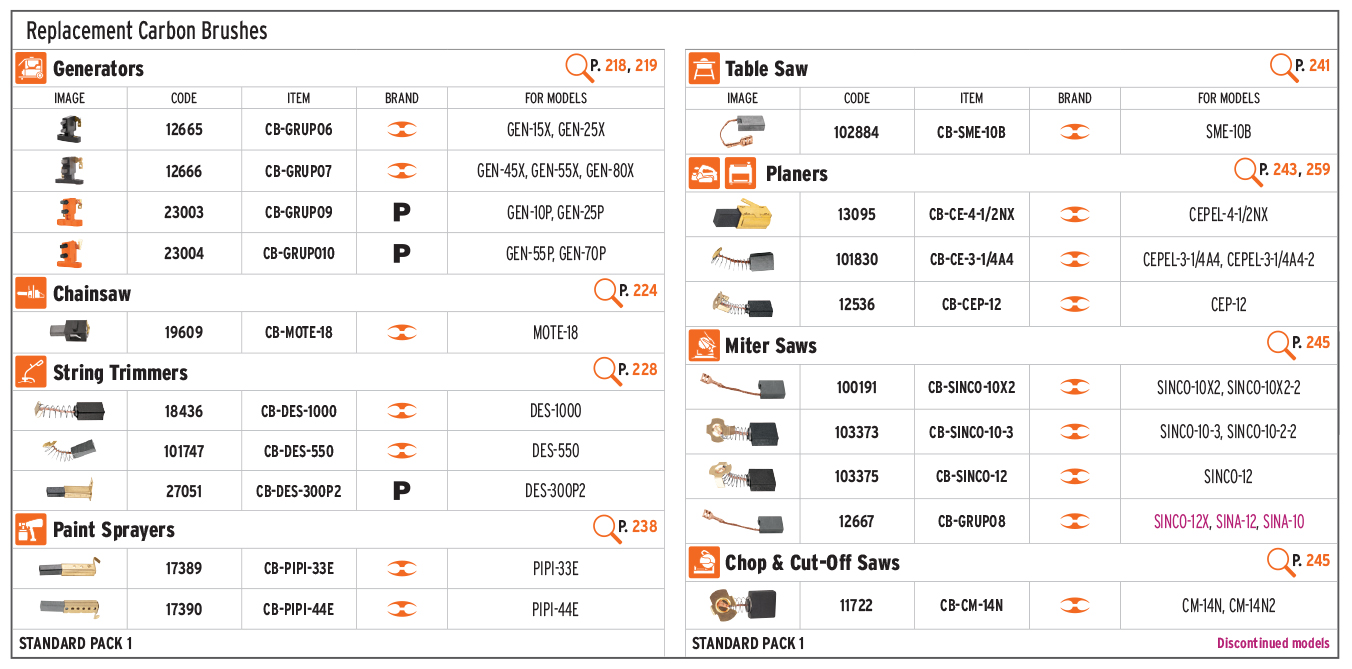 Replacement Carbon Brushes

Generators P. 218, 219

| IMAGE | CODE | ITEM | BRAND | FOR MODELS |
|---|---|---|---|---|
| | 12665 | CB-GRUPO6 | | GEN-15X, GEN-25X |
| | 12666 | CB-GRUPO7 | | GEN-45X, GEN-55X, GEN-80X |
| | 23003 | CB-GRUPO9 | P | GEN-10P, GEN-25P |
| | 23004 | CB-GRUPO10 | P | GEN-55P, GEN-70P |

Chainsaw P. 224

| | 19609 | CB-MOTE-18 | | MOTE-18 |
|---|---|---|---|---|

String Trimmers P. 228

| | 18436 | CB-DES-1000 | | DES-1000 |
|---|---|---|---|---|
| | 101747 | CB-DES-550 | | DES-550 |
| | 27051 | CB-DES-300P2 | P | DES-300P2 |

Paint Sprayers P. 238

| | 17389 | CB-PIPI-33E | | PIPI-33E |
|---|---|---|---|---|
| | 17390 | CB-PIPI-44E | | PIPI-44E |

STANDARD PACK 1

Table Saw P. 241

| IMAGE | CODE | ITEM | BRAND | FOR MODELS |
|---|---|---|---|---|
| | 102884 | CB-SME-10B | | SME-10B |

Planers P. 243, 259

| | 13095 | CB-CE-4-1/2NX | | CEPEL-4-1/2NX |
|---|---|---|---|---|
| | 101830 | CB-CE-3-1/4A4 | | CEPEL-3-1/4A4, CEPEL-3-1/4A4-2 |
| | 12536 | CB-CEP-12 | | CEP-12 |

Miter Saws P. 245

| | 100191 | CB-SINCO-10X2 | | SINCO-10X2, SINCO-10X2-2 |
|---|---|---|---|---|
| | 103373 | CB-SINCO-10-3 | | SINCO-10-3, SINCO-10-2-2 |
| | 103375 | CB-SINCO-12 | | SINCO-12 |
| | 12667 | CB-GRUPO8 | | SINCO-12X, SINA-12, SINA-10 |

Chop & Cut-Off Saws P. 245

| | 11722 | CB-CM-14N | | CM-14N, CM-14N2 |
|---|---|---|---|---|

STANDARD PACK 1

Discontinued models